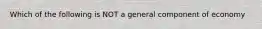 Which of the following is NOT a general component of economy